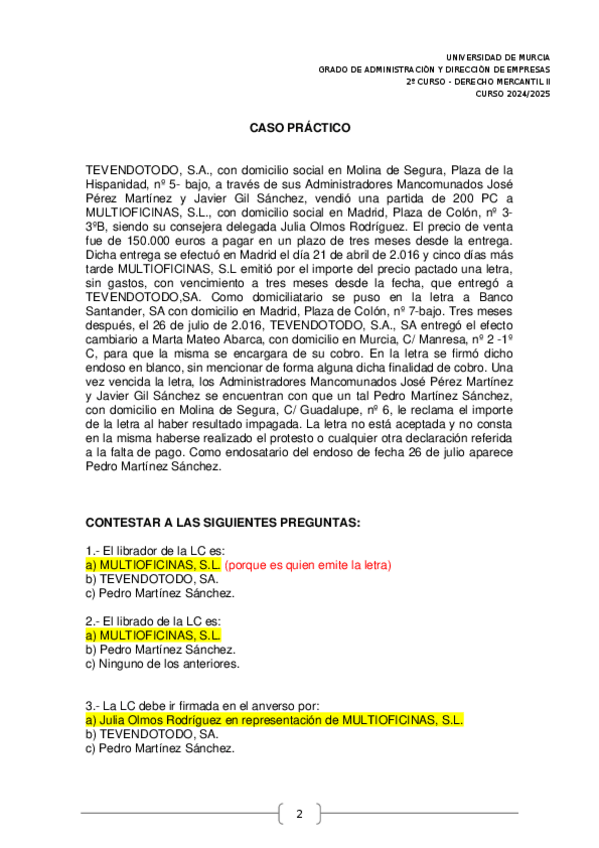 UNIVERSIDAD DE MURCIA
GRADO DE ADMINISTRACIÓN Y DIRECCIÓN DE EMPRESAS
2º CURSO - DERECHO MERCANTIL II
CURSO 2024/2025

CASO PRÁCTICO

TEVENDOTODO, S.A., con domicilio social en Molina de Segura, Plaza de la Hispanidad, nº 5- bajo, a través de sus Administradores Mancomunados José Pérez Martínez y Javier Gil Sánchez, vendió una partida de 200 PC a MULTIOFICINAS, S.L., con domicilio social en Madrid, Plaza de Colón, nº 3-3ºB, siendo su consejera delegada Julia Olmos Rodríguez. El precio de venta fue de 150.000 euros a pagar en un plazo de tres meses desde la entrega. Dicha entrega se efectuó en Madrid el día 21 de abril de 2.016 y cinco días más tarde MULTIOFICINAS, S.L emitió por el importe del precio pactado una letra, sin gastos, con vencimiento a tres meses desde la fecha, que entregó a TEVENDOTODO,SA. Como domiciliatario se puso en la letra a Banco Santander, SA con domicilio en Madrid, Plaza de Colón, nº 7-bajo. Tres meses después, el 26 de julio de 2.016, TEVENDOTODO, S.A., SA entregó el efecto cambiario a Marta Mateo Abarca, con domicilio en Murcia, C/ Manresa, nº 2 -1º C, para que la misma se encargara de su cobro. En la letra se firmó dicho endoso en blanco, sin mencionar de forma alguna dicha finalidad de cobro. Una vez vencida la letra, los Administradores Mancomunados José Pérez Martínez y Javier Gil Sánchez se encuentran con que un tal Pedro Martínez Sánchez, con domicilio en Molina de Segura, C/ Guadalupe, nº 6, le reclama el importe de la letra al haber resultado impagada. La letra no está aceptada y no consta en la misma haberse realizado el protesto o cualquier otra declaración referida a la falta de pago. Como endosatario del endoso de fecha 26 de julio aparece Pedro Martínez Sánchez.

CONTESTAR A LAS SIGUIENTES PREGUNTAS:

1.- El librador de la LC es:
a) MULTIOFICINAS, S.L. (porque es quien emite la letra)
b) TEVENDOTODO, SA.
c) Pedro Martínez Sánchez.

2.- El librado de la LC es:
a) MULTIOFICINAS, S.L.
b) Pedro Martínez Sánchez.
c) Ninguno de los anteriores.

3.- La LC debe ir firmada en el anverso por:
a) Julia Olmos Rodríguez en representación de MULTIOFICINAS, S.L.
b) TEVENDOTODO, SA.
c) Pedro Martínez Sánchez.

2